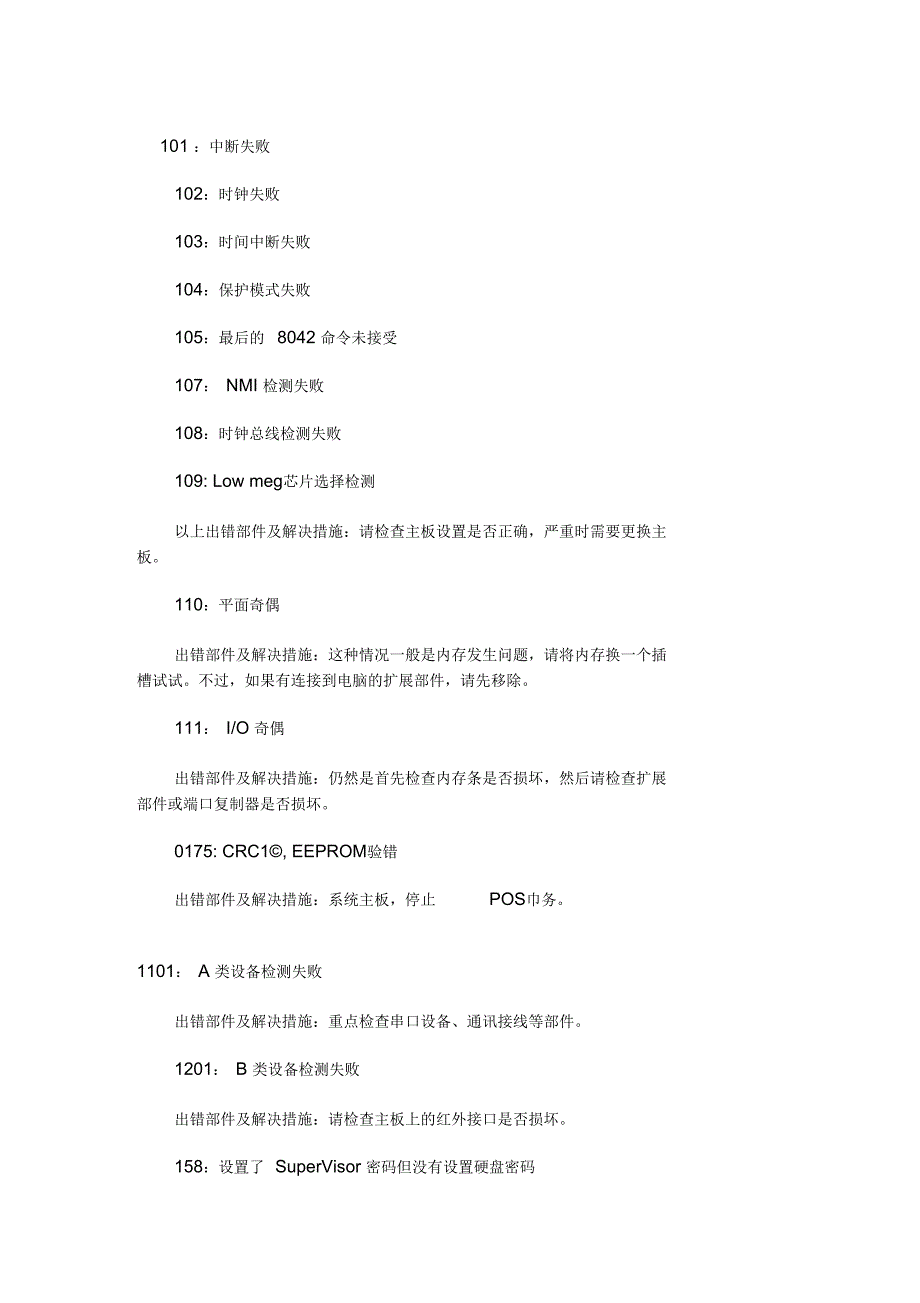 101：中断失败

102：时钟失败

103：时间中断失败

104：保护模式失败

105：最后的 8042 命令未接受

107： NMI 检测失败

108：时钟总线检测失败

109: Low meg芯片选择检测

以上出错部件及解决措施：请检查主板设置是否正确，严重时需要更换主板。

110：平面奇偶

出错部件及解决措施：这种情况一般是内存发生问题，请将内存换一个插槽试试。不过，如果有连接到电脑的扩展部件，请先移除。

111： I/O 奇偶

出错部件及解决措施：仍然是首先检查内存条是否损坏，然后请检查扩展部件或端口复制器是否损坏。

0175: CRC1©, EEPROM验错

出错部件及解决措施：系统主板，停止 POS巾务。

1101： A 类设备检测失败

出错部件及解决措施：重点检查串口设备、通讯接线等部件。

1201： B 类设备检测失败

出错部件及解决措施：请检查主板上的红外接口是否损坏。

158：设置了 SuperVisor 密码但没有设置硬盘密码